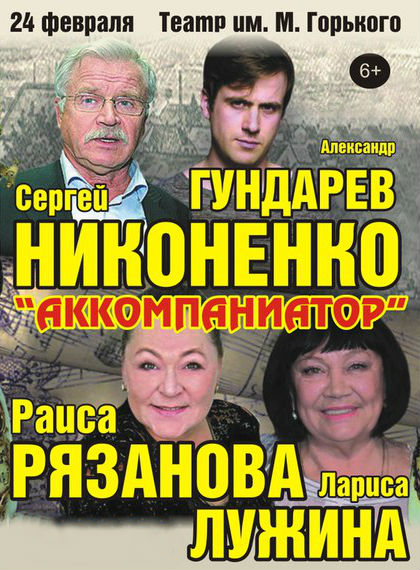 24 февраля Театр им. М. Горького

6+

Александр
ГУНДАРЕВ

Сергей
НИКОНЕНКО

"АККОМПАНИАТОР"

Раиса
РЯЗАНОВА

Лариса
ЛУЖИНА